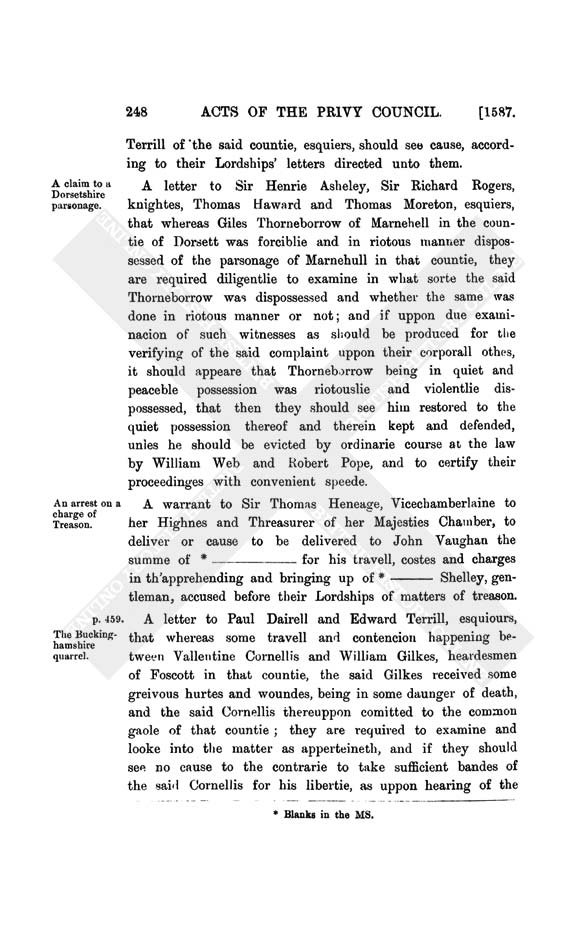 248 ACTS OF THE PRIVY COUNCIL. [1587.

Terrill of the said countie, esquiers, should see cause, according to their Lordships' letters directed unto them.

A claim to a Dorsetshire parsonage.

A letter to Sir Henrie Asheley, Sir Richard Rogers, knightes, Thomas Haward and Thomas Moreton, esquiers, that whereas Giles Thorneborrow of Marnehell in the countie of Dorsett was forciblie and in riotous manner dispossessed of the parsonage of Marnehull in that countie, they are required diligentlie to examine in what sorte the said Thorneborrow was dispossessed and whether the same was done in riotous manner or not; and if uppon due examinacion of such witnesses as should be produced for the verifying of the said complaint uppon their corporall othes, it should appeare that Thorneborrow being in quiet and peaceble possession was riotouslie and violentlie dispossessed, that then they should see him restored to the quiet possession thereof and therein kept and defended, unles he should be evicted by ordinarie course at the law by William Web and Robert Pope, and to certify their proceedinges with convenient speede.

An arrest on a charge of Treason.

A warrant to Sir Thomas Heneage, Vicechamberlaine to her Highnes and Threasurer of her Majesties Chamber, to deliver or cause to be delivered to John Vaughan the summe of * ———— for his travell, costes and charges in th'apprehending and bringing up of * ——— Shelley, gentleman, accused before their Lordships of matters of treason.

p. 459.

The Buckinghamshire quarrel.

A letter to Paul Dairell and Edward Terrill, esquiours, that whereas some travell and contencion happening between Vallentine Cornellis and William Gilkes, heardesmen of Foscott in that countie, the said Gilkes received some greivous hurtes and woundes, being in some daunger of death, and the said Cornellis thereuppon comitted to the common gaole of that countie; they are required to examine and looke into the matter as apperteineth, and if they should see no cause to the contrarie to take sufficient bandes of the said Cornellis for his libertie, as uppon hearing of the

* Blanks in the MS.